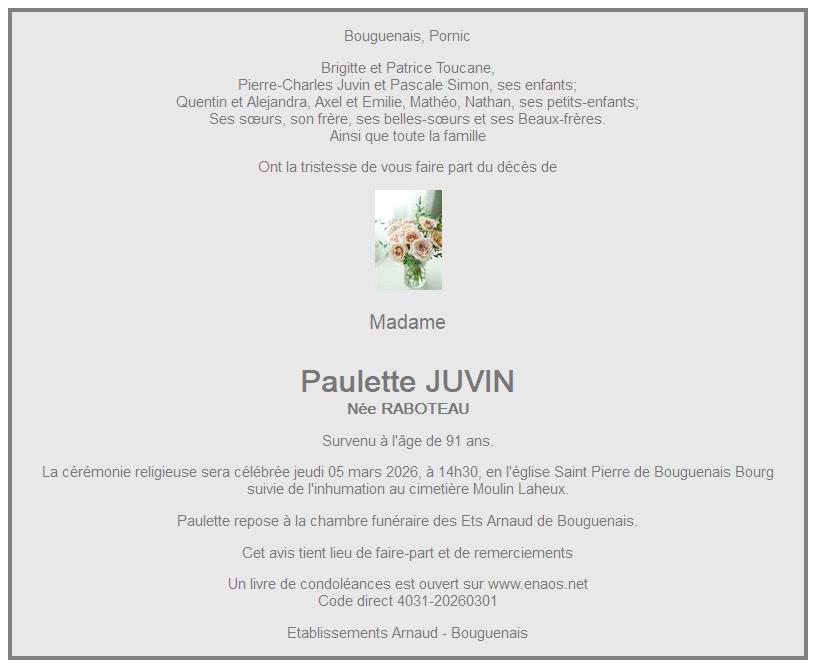 Bouguenais, Pornic

Brigitte et Patrice Toucane,
Pierre-Charles Juvin et Pascale Simon, ses enfants;
Quentin et Alejandra, Axel et Emilie, Mathéo, Nathan, ses petits-enfants;
Ses sœurs, son frère, ses belles-sœurs et ses Beaux-frères.
Ainsi que toute la famille

Ont la tristesse de vous faire part du décès de

Madame

Paulette JUVIN
Née RABOTEAU

Survenu à l'âge de 91 ans.

La cérémonie religieuse sera célébrée jeudi 05 mars 2026, à 14h30, en l'église Saint Pierre de Bouguenais Bourg suivie de l'inhumation au cimetière Moulin Laheux.

Paulette repose à la chambre funéraire des Ets Arnaud de Bouguenais.

Cet avis tient lieu de faire-part et de remerciements

Un livre de condoléances est ouvert sur www.enaos.net
Code direct 4031-20260301

Etablissements Arnaud - Bouguenais